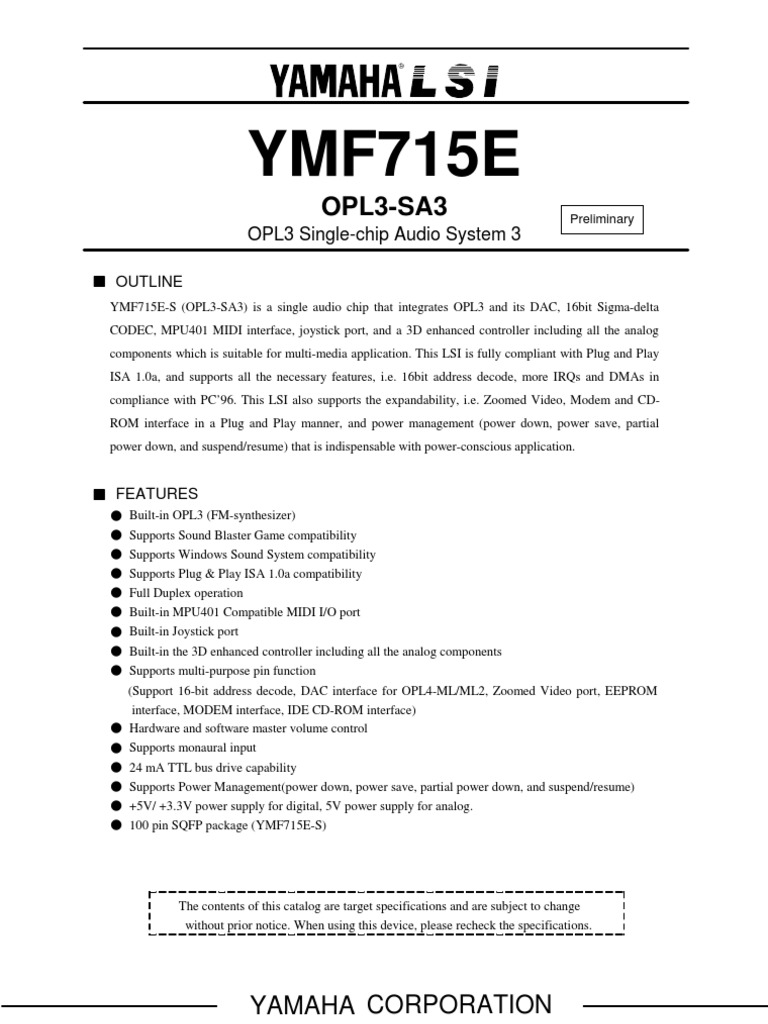 YAMAHA® LSI

YMF715E

OPL3-SA3

OPL3 Single-chip Audio System 3

Preliminary

■ OUTLINE

YMF715E-S (OPL3-SA3) is a single audio chip that integrates OPL3 and its DAC, 16bit Sigma-delta CODEC, MPU401 MIDI interface, joystick port, and a 3D enhanced controller including all the analog components which is suitable for multi-media application. This LSI is fully compliant with Plug and Play ISA 1.0a, and supports all the necessary features, i.e. 16bit address decode, more IRQs and DMAs in compliance with PC'96. This LSI also supports the expandability, i.e. Zoomed Video, Modem and CD-ROM interface in a Plug and Play manner, and power management (power down, power save, partial power down, and suspend/resume) that is indispensable with power-conscious application.

■ FEATURES

● Built-in OPL3 (FM-synthesizer)
● Supports Sound Blaster Game compatibility
● Supports Windows Sound System compatibility
● Supports Plug & Play ISA 1.0a compatibility
● Full Duplex operation
● Built-in MPU401 Compatible MIDI I/O port
● Built-in Joystick port
● Built-in the 3D enhanced controller including all the analog components
● Supports multi-purpose pin function
(Support 16-bit address decode, DAC interface for OPL4-ML/ML2, Zoomed Video port, EEPROM interface, MODEM interface, IDE CD-ROM interface)
● Hardware and software master volume control
● Supports monaural input
● 24 mA TTL bus drive capability
● Supports Power Management(power down, power save, partial power down, and suspend/resume)
● +5V/ +3.3V power supply for digital, 5V power supply for analog.
● 100 pin SQFP package (YMF715E-S)

The contents of this catalog are target specifications and are subject to change without prior notice. When using this device, please recheck the specifications.

YAMAHA CORPORATION